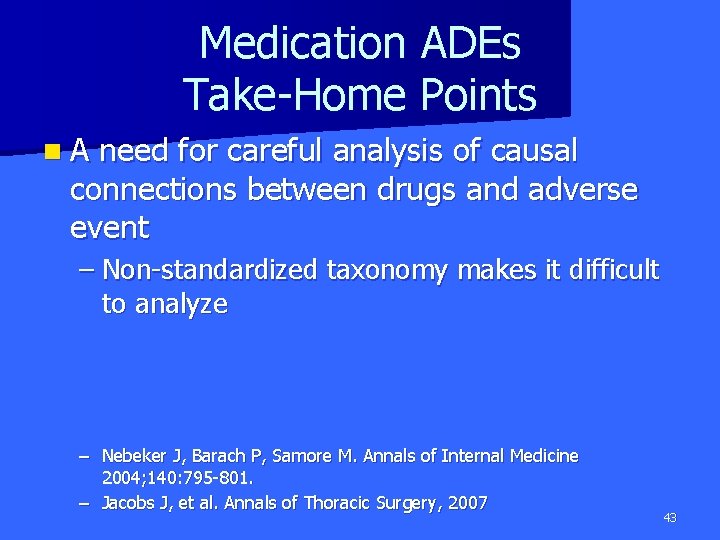 Medication ADEs
Take-Home Points

A need for careful analysis of causal connections between drugs and adverse event

– Non-standardized taxonomy makes it difficult to analyze

– Nebeker J, Barach P, Samore M. Annals of Internal Medicine 2004;140:795-801.

– Jacobs J, et al. Annals of Thoracic Surgery, 2007

43